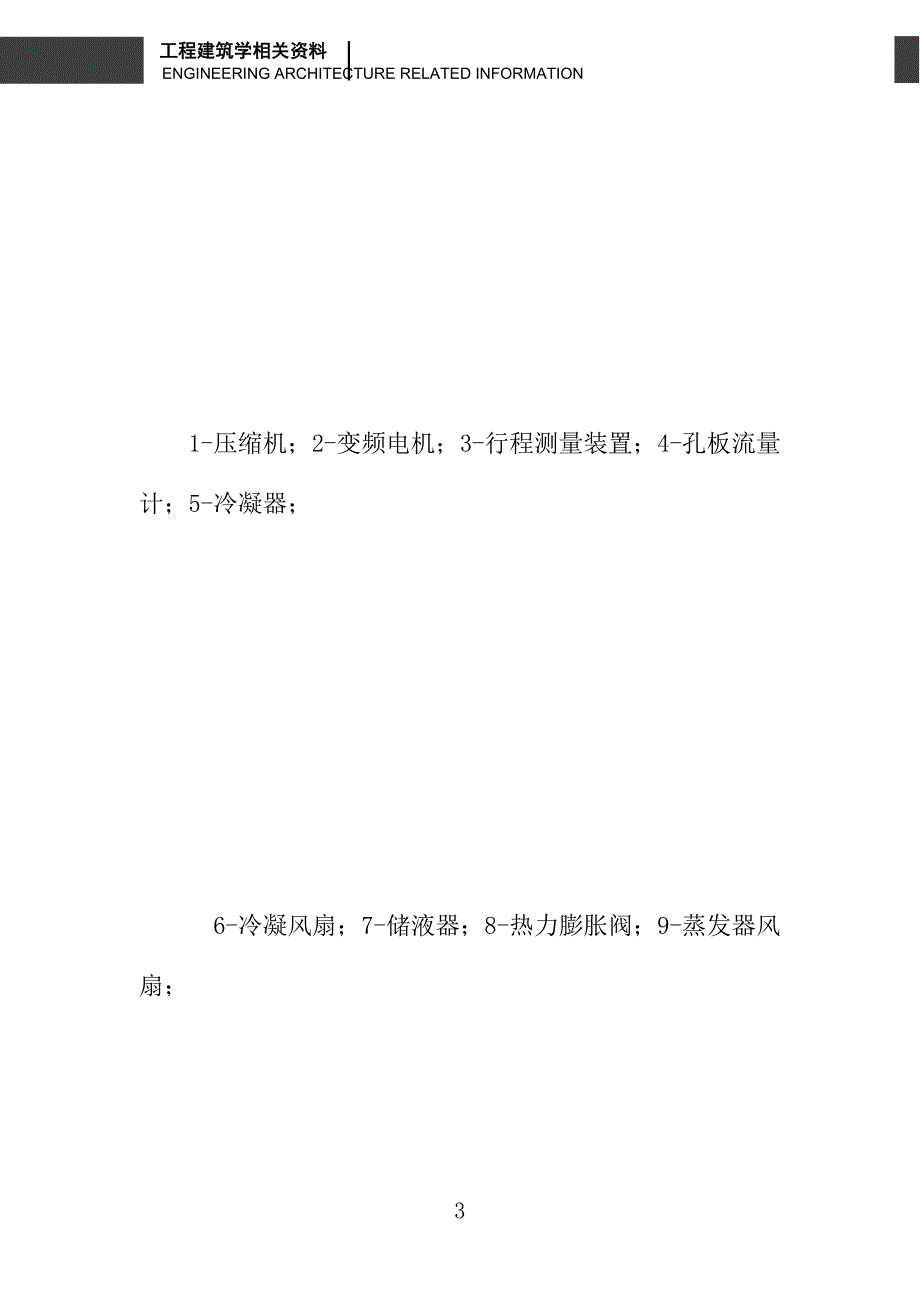 工程建筑学相关资料
ENGINEERING ARCHITECTURE RELATED INFORMATION

1-压缩机；2-变频电机；3-行程测量装置；4-孔板流量计；5-冷凝器；

6-冷凝风扇；7-储液器；8-热力膨胀阀；9-蒸发器风扇；

3